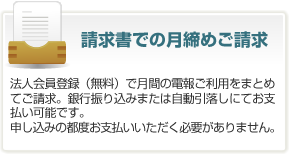 請求書での月締めご請求

法人会員登録（無料）で月間の電報ご利用をまとめてご請求。銀行振り込みまたは自動引落しにてお支払い可能です。
申し込みの都度お支払いいただく必要がありません。